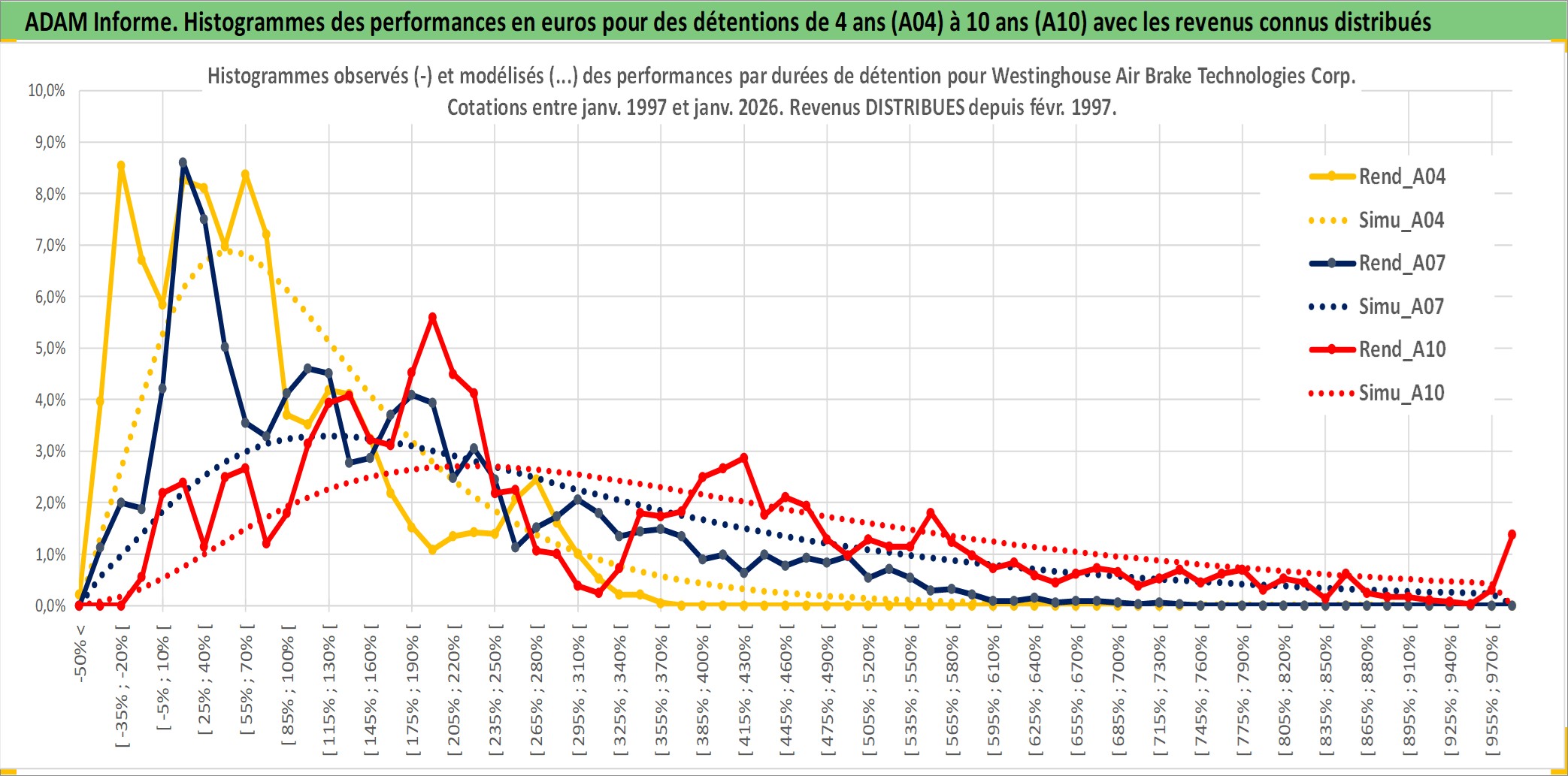 ADAM Informe. Histogrammes des performances en euros pour des détentions de 4 ans (A04) à 10 ans (A10) avec les revenus connus distribués

Histogrammes observés (-) et modélisés (...) des performances par durées de détention pour Westinghouse Air Brake Technologies Corp.
Cotations entre janv. 1997 et janv. 2026. Revenus DISTRIBUES depuis févr. 1997.

10,0%
9,0%
8,0%
7,0%
6,0%
5,0%
4,0%
3,0%
2,0%
1,0%
0,0%

Rend_A04
Simu_A04
Rend_A07
Simu_A07
Rend_A10
Simu_A10

-50% <
[ -35% ; -20% [
[ -5% ; 10% [
[ 25% ; 40% [
[ 55% ; 70% [
[ 85% ; 100% [
[ 115% ; 130% [
[ 145% ; 160% [
[ 175% ; 190% [
[ 205% ; 220% [
[ 235% ; 250% [
[ 265% ; 280% [
[ 295% ; 310% [
[ 325% ; 340% [
[ 355% ; 370% [
[ 385% ; 400% [
[ 415% ; 430% [
[ 445% ; 460% [
[ 475% ; 490% [
[ 505% ; 520% [
[ 535% ; 550% [
[ 565% ; 580% [
[ 595% ; 610% [
[ 625% ; 640% [
[ 655% ; 670% [
[ 685% ; 700% [
[ 715% ; 730% [
[ 745% ; 760% [
[ 775% ; 790% [
[ 805% ; 820% [
[ 835% ; 850% [
[ 865% ; 880% [
[ 895% ; 910% [
[ 925% ; 940% [
[ 955% ; 970% [